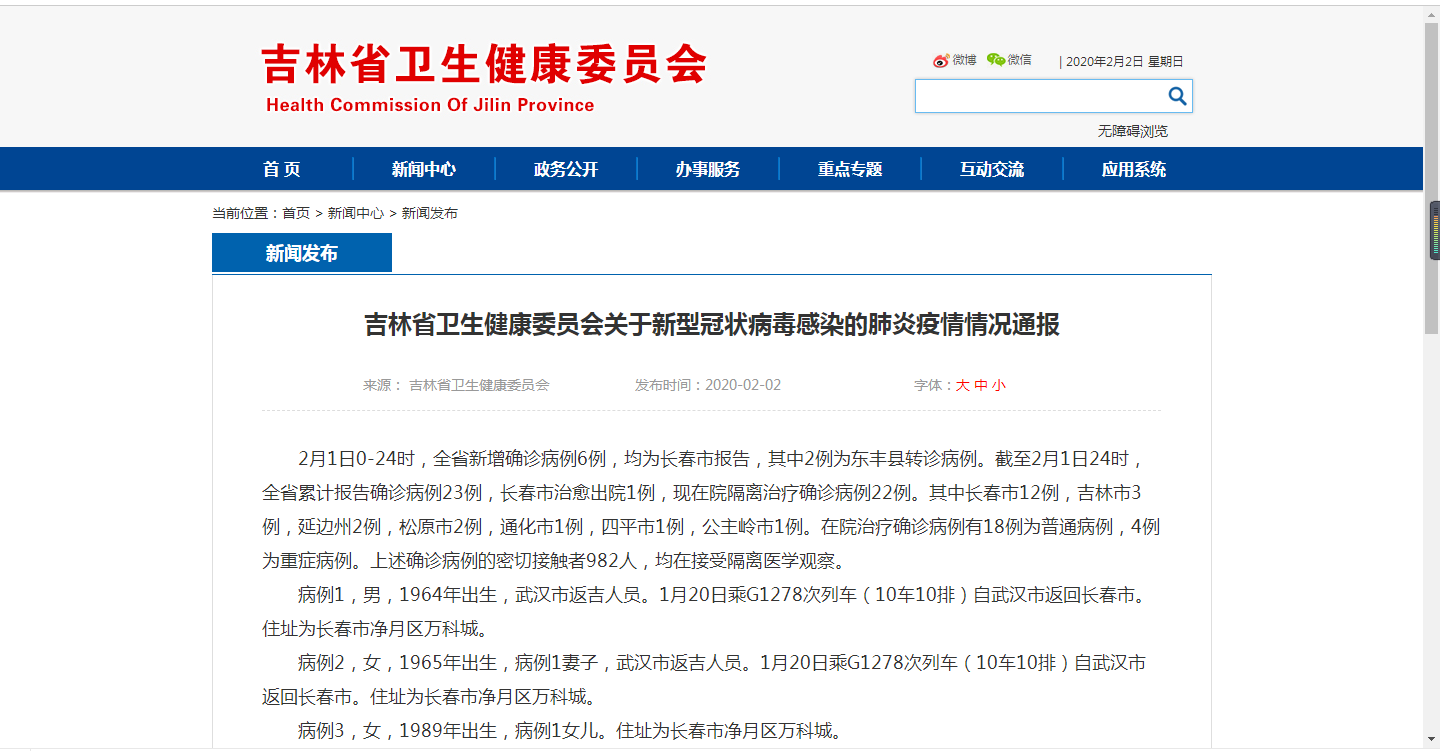 吉林省卫生健康委员会
Health Commission Of Jilin Province

微博 微信 | 2020年2月2日 星期日

无障碍浏览

首 页 | 新闻中心 | 政务公开 | 办事服务 | 重点专题 | 互动交流 | 应用系统

当前位置：首页 > 新闻中心 > 新闻发布

新闻发布

吉林省卫生健康委员会关于新型冠状病毒感染的肺炎疫情情况通报

来源： 吉林省卫生健康委员会 发布时间：2020-02-02 字体：大 中 小

2月1日0-24时，全省新增确诊病例6例，均为长春市报告，其中2例为东丰县转诊病例。截至2月1日24时，全省累计报告确诊病例23例，长春市治愈出院1例，现在院隔离治疗确诊病例22例。其中长春市12例，吉林市3例，延边州2例，松原市2例，通化市1例，四平市1例，公主岭市1例。在院治疗确诊病例有18例为普通病例，4例为重症病例。上述确诊病例的密切接触者982人，均在接受隔离医学观察。

病例1，男，1964年出生，武汉市返吉人员。1月20日乘G1278次列车（10车10排）自武汉市返回长春市。住址为长春市净月区万科城。

病例2，女，1965年出生，病例1妻子，武汉市返吉人员。1月20日乘G1278次列车（10车10排）自武汉市返回长春市。住址为长春市净月区万科城。

病例3，女，1989年出生，病例1女儿。住址为长春市净月区万科城。